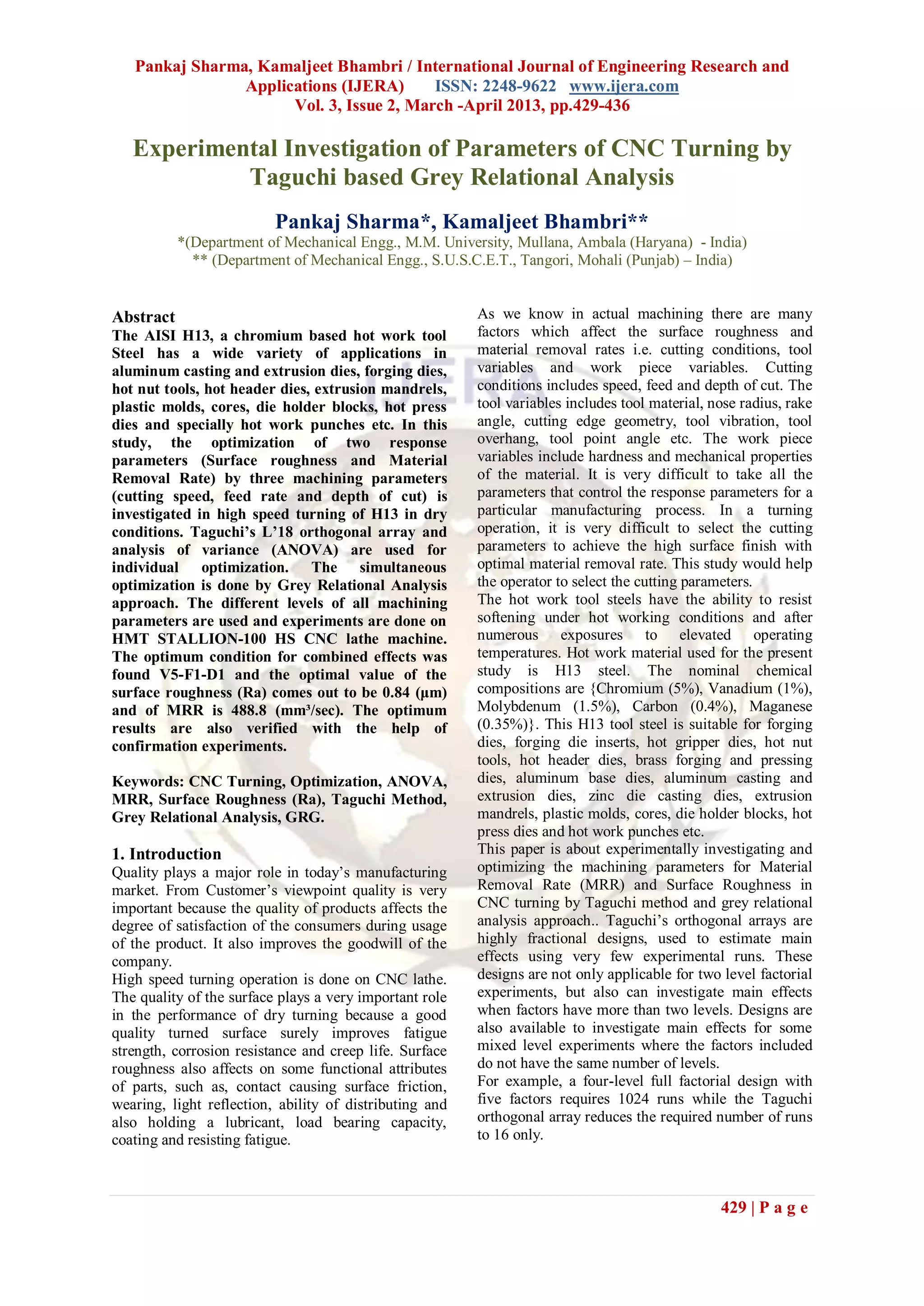 Pankaj Sharma, Kamaljeet Bhambri / International Journal of Engineering Research and Applications (IJERA) ISSN: 2248-9622 www.ijera.com
Vol. 3, Issue 2, March -April 2013, pp.429-436

Experimental Investigation of Parameters of CNC Turning by Taguchi based Grey Relational Analysis

Pankaj Sharma*, Kamaljeet Bhambri**
*(Department of Mechanical Engg., M.M. University, Mullana, Ambala (Haryana) - India)
** (Department of Mechanical Engg., S.U.S.C.E.T., Tangori, Mohali (Punjab) – India)

Abstract
The AISI H13, a chromium based hot work tool Steel has a wide variety of applications in aluminum casting and extrusion dies, forging dies, hot nut tools, hot header dies, extrusion mandrels, plastic molds, cores, die holder blocks, hot press dies and specially hot work punches etc. In this study, the optimization of two response parameters (Surface roughness and Material Removal Rate) by three machining parameters (cutting speed, feed rate and depth of cut) is investigated in high speed turning of H13 in dry conditions. Taguchi's L'18 orthogonal array and analysis of variance (ANOVA) are used for individual optimization. The simultaneous optimization is done by Grey Relational Analysis approach. The different levels of all machining parameters are used and experiments are done on HMT STALLION-100 HS CNC lathe machine. The optimum condition for combined effects was found V5-F1-D1 and the optimal value of the surface roughness (Ra) comes out to be 0.84 (µm) and of MRR is 488.8 (mm³/sec). The optimum results are also verified with the help of confirmation experiments.

Keywords: CNC Turning, Optimization, ANOVA, MRR, Surface Roughness (Ra), Taguchi Method, Grey Relational Analysis, GRG.

1. Introduction
Quality plays a major role in today's manufacturing market. From Customer's viewpoint quality is very important because the quality of products affects the degree of satisfaction of the consumers during usage of the product. It also improves the goodwill of the company.
High speed turning operation is done on CNC lathe. The quality of the surface plays a very important role in the performance of dry turning because a good quality turned surface surely improves fatigue strength, corrosion resistance and creep life. Surface roughness also affects on some functional attributes of parts, such as, contact causing surface friction, wearing, light reflection, ability of distributing and also holding a lubricant, load bearing capacity, coating and resisting fatigue.

As we know in actual machining there are many factors which affect the surface roughness and material removal rates i.e. cutting conditions, tool variables and work piece variables. Cutting conditions includes speed, feed and depth of cut. The tool variables includes tool material, nose radius, rake angle, cutting edge geometry, tool vibration, tool overhang, tool point angle etc. The work piece variables include hardness and mechanical properties of the material. It is very difficult to take all the parameters that control the response parameters for a particular manufacturing process. In a turning operation, it is very difficult to select the cutting parameters to achieve the high surface finish with optimal material removal rate. This study would help the operator to select the cutting parameters.
The hot work tool steels have the ability to resist softening under hot working conditions and after numerous exposures to elevated operating temperatures. Hot work material used for the present study is H13 steel. The nominal chemical compositions are {Chromium (5%), Vanadium (1%), Molybdenum (1.5%), Carbon (0.4%), Maganese (0.35%)}. This H13 tool steel is suitable for forging dies, forging die inserts, hot gripper dies, hot nut tools, hot header dies, brass forging and pressing dies, aluminum base dies, aluminum casting and extrusion dies, zinc die casting dies, extrusion mandrels, plastic molds, cores, die holder blocks, hot press dies and hot work punches etc.
This paper is about experimentally investigating and optimizing the machining parameters for Material Removal Rate (MRR) and Surface Roughness in CNC turning by Taguchi method and grey relational analysis approach.. Taguchi's orthogonal arrays are highly fractional designs, used to estimate main effects using very few experimental runs. These designs are not only applicable for two level factorial experiments, but also can investigate main effects when factors have more than two levels. Designs are also available to investigate main effects for some mixed level experiments where the factors included do not have the same number of levels.
For example, a four-level full factorial design with five factors requires 1024 runs while the Taguchi orthogonal array reduces the required number of runs to 16 only.

429 | P a g e